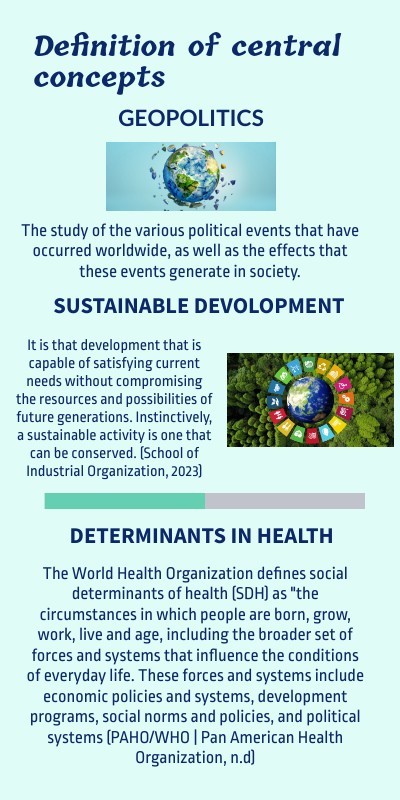 Definition of central concepts

GEOPOLITICS

The study of the various political events that have occurred worldwide, as well as the effects that these events generate in society.

SUSTAINABLE DEVOLOPMENT

It is that development that is capable of satisfying current needs without compromising the resources and possibilities of future generations. Instinctively, a sustainable activity is one that can be conserved. (School of Industrial Organization, 2023)

DETERMINANTS IN HEALTH

The World Health Organization defines social determinants of health (SDH) as "the circumstances in which people are born, grow, work, live and age, including the broader set of forces and systems that influence the conditions of everyday life. These forces and systems include economic policies and systems, development programs, social norms and policies, and political systems (PAHO/WHO | Pan American Health Organization, n.d)